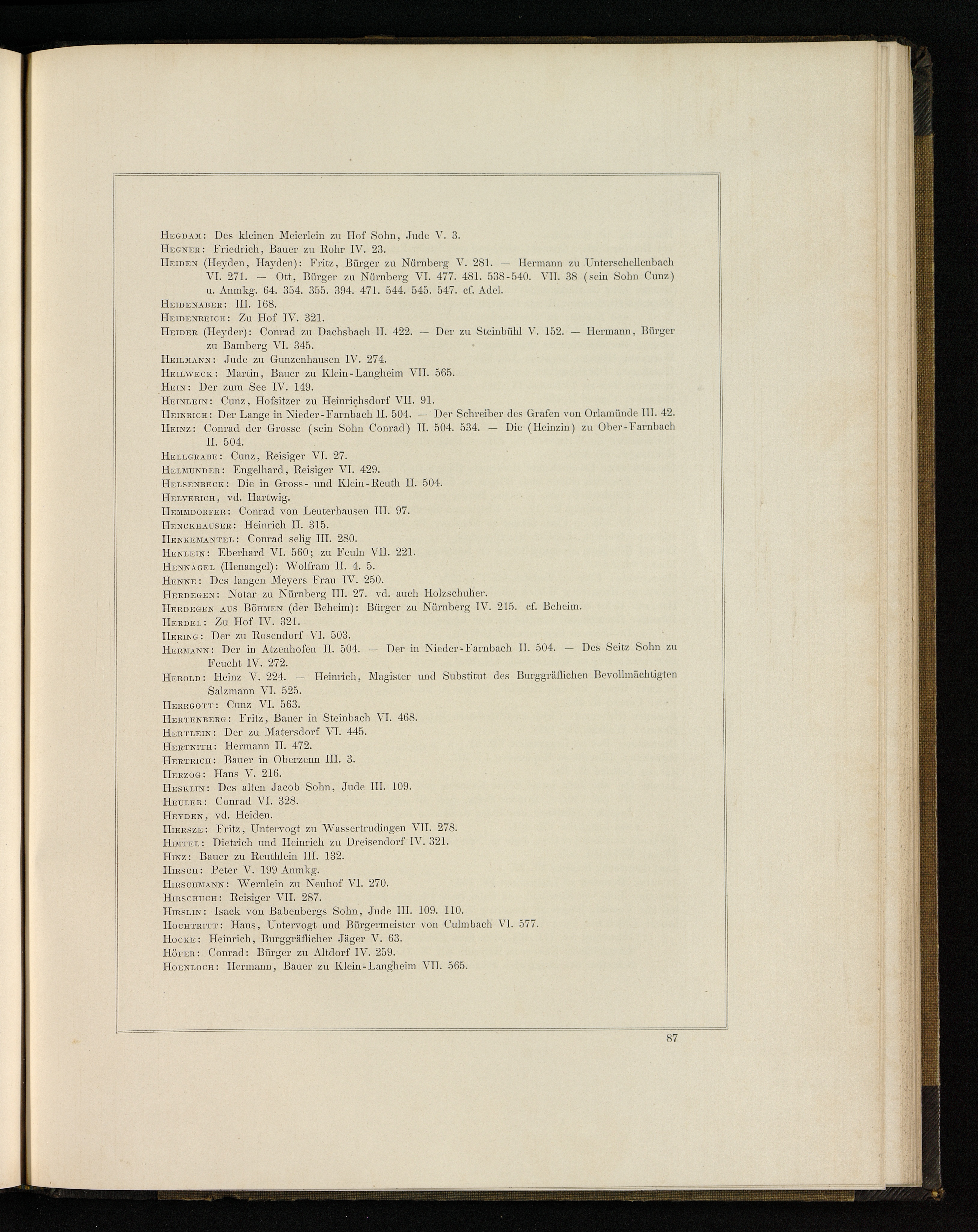 Hegdam: Des kleinen Meierlein zu Hof Sohn, Jude V. 3.
Hegner: Friedrich, Bauer zu Rohr IV. 23.
Heiden (Heyden, Hayden): Fritz, Bürger zu Nürnberg V. 281. — Hermann zu Unterschellenbach VI. 271. — Ott, Bürger zu Nürnberg VI. 477. 481. 538-540. VII. 38 (sein Sohn Cunz) u. Anmkg. 64. 354. 355. 394. 471. 544. 545. 547. cf. Adel.
Heidenaber: III. 168.
Heidenreich: Zu Hof IV. 321.
Heider (Heyder): Conrad zu Dachsbach II. 422. — Der zu Steinbühl V. 152. — Hermann, Bürger zu Bamberg VI. 345.
Heilmann: Jude zu Gunzenhausen IV. 274.
Heilweck: Martin, Bauer zu Klein-Langheim VII. 565.
Hein: Der zum See IV. 149.
Heinlein: Cunz, Hofsitzer zu Heinrichsdorf VII. 91.
Heinrich: Der Lange in Nieder-Farnbach II. 504. — Der Schreiber des Grafen von Orlamünde III. 42.
Heinz: Conrad der Grosse (sein Sohn Conrad) II. 504. 534. — Die (Heinzin) zu Ober-Farnbach II. 504.
Hellgrabe: Cunz, Reisiger VI. 27.
Helmunder: Engelhard, Reisiger VI. 429.
Helsenbeck: Die in Gross- und Klein-Reuth II. 504.
Helverich, vd. Hartwig.
Hemmdorfer: Conrad von Leuterhausen III. 97.
Henckhauser: Heinrich II. 315.
Henkemantel: Conrad selig III. 280.
Henlein: Eberhard VI. 560; zu Feuln VII. 221.
Hennagel (Henangel): Wolfram II. 4. 5.
Henne: Des langen Meyers Frau IV. 250.
Herdegen: Notar zu Nürnberg III. 27. vd. auch Holzschuher.
Herdegen aus Böhmen (der Beheim): Bürger zu Nürnberg IV. 215. cf. Beheim.
Herdel: Zu Hof IV. 321.
Hering: Der zu Rosendorf VI. 503.
Hermann: Der in Atzenhofen II. 504. — Der in Nieder-Farnbach II. 504. — Des Seitz Sohn zu Feucht IV. 272.
Herold: Heinz V. 224. — Heinrich, Magister und Substitut des Burggräflichen Bevollmächtigten Salzmann VI. 525.
Herrgott: Cunz VI. 563.
Hertenberg: Fritz, Bauer in Steinbach VI. 468.
Hertlein: Der zu Matersdorf VI. 445.
Hertnith: Hermann II. 472.
Hertrich: Bauer in Oberzenn III. 3.
Herzog: Hans V. 216.
Hesklin: Des alten Jacob Sohn, Jude III. 109.
Heuler: Conrad VI. 328.
Heyden, vd. Heiden.
Hiersze: Fritz, Untervogt zu Wassertrudingen VII. 278.
Himtel: Dietrich und Heinrich zu Dreisendorf IV. 321.
Hinz: Bauer zu Reuthlein III. 132.
Hirsch: Peter V. 199 Anmkg.
Hirschmann: Wernlein zu Neuhof VI. 270.
Hirschuch: Reisiger VII. 287.
Hirslin: Isack von Babenbergs Sohn, Jude III. 109. 110.
Hochtritt: Hans, Untervogt und Bürgermeister von Culmbach VI. 577.
Hocke: Heinrich, Burggräflicher Jäger V. 63.
Höfer: Conrad: Bürger zu Altdorf IV. 259.
Hoenloch: Hermann, Bauer zu Klein-Langheim VII. 565.

87